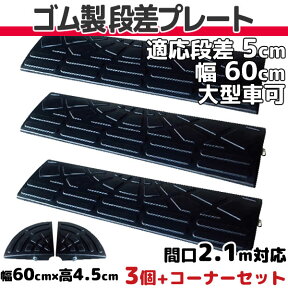 ゴム製 段差プレート

適応段差 5cm
幅 60cm
大型車可

間口2.1m対応

幅60cm×高4.5cm 3個+コーナーセット